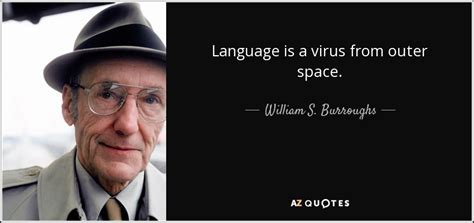 Language is a virus from outer space.

— William S. Burroughs —

AZ QUOTES